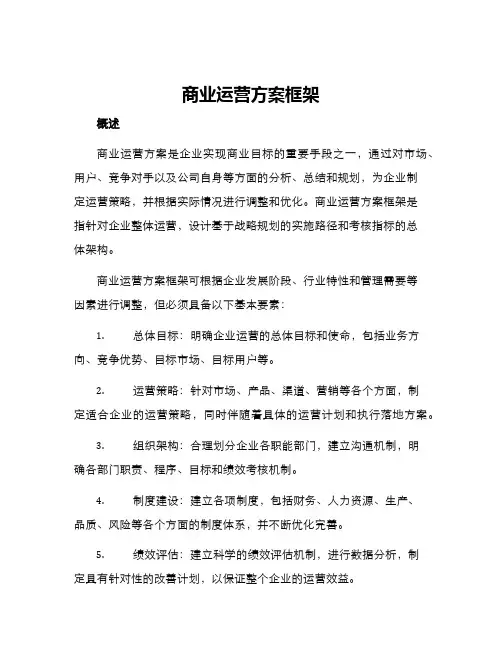 商业运营方案框架

概述

商业运营方案是企业实现商业目标的重要手段之一，通过对市场、用户、竞争对手以及公司自身等方面的分析、总结和规划，为企业制定运营策略，并根据实际情况进行调整和优化。商业运营方案框架是指针对企业整体运营，设计基于战略规划的实施路径和考核指标的总体架构。

商业运营方案框架可根据企业发展阶段、行业特性和管理需要等因素进行调整，但必须具备以下基本要素：

1. 总体目标：明确企业运营的总体目标和使命，包括业务方向、竞争优势、目标市场、目标用户等。

2. 运营策略：针对市场、产品、渠道、营销等各个方面，制定适合企业的运营策略，同时伴随着具体的运营计划和执行落地方案。

3. 组织架构：合理划分企业各职能部门，建立沟通机制，明确各部门职责、程序、目标和绩效考核机制。

4. 制度建设：建立各项制度，包括财务、人力资源、生产、品质、风险等各个方面的制度体系，并不断优化完善。

5. 绩效评估：建立科学的绩效评估机制，进行数据分析，制定具有针对性的改善计划，以保证整个企业的运营效益。